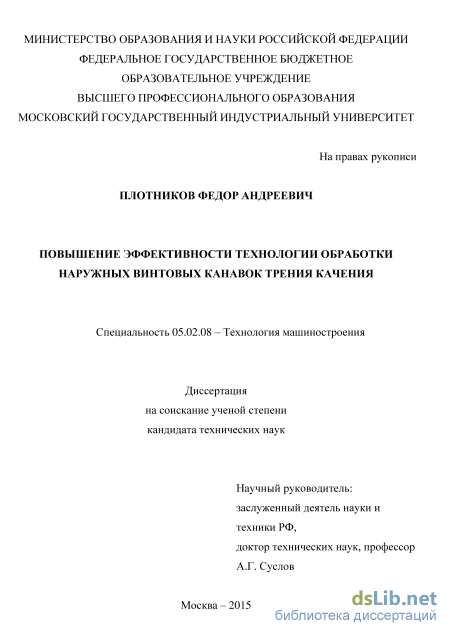 МИНИСТЕРСТВО ОБРАЗОВАНИЯ И НАУКИ РОССИЙСКОЙ ФЕДЕРАЦИИ
ФЕДЕРАЛЬНОЕ ГОСУДАРСТВЕННОЕ БЮДЖЕТНОЕ
ОБРАЗОВАТЕЛЬНОЕ УЧРЕЖДЕНИЕ
ВЫСШЕГО ПРОФЕССИОНАЛЬНОГО ОБРАЗОВАНИЯ
МОСКОВСКИЙ ГОСУДАРСТВЕННЫЙ ИНДУСТРИАЛЬНЫЙ УНИВЕРСИТЕТ

На правах рукописи

ПЛОТНИКОВ ФЕДОР АНДРЕЕВИЧ

ПОВЫШЕНИЕ ЭФФЕКТИВНОСТИ ТЕХНОЛОГИИ ОБРАБОТКИ НАРУЖНЫХ ВИНТОВЫХ КАНАВОК ТРЕНИЯ КАЧЕНИЯ

Специальность 05.02.08 – Технология машиностроения

Диссертация
на соискание ученой степени
кандидата технических наук

Научный руководитель:
заслуженный деятель науки и техники РФ,
доктор технических наук, профессор
А.Г. Суслов

Москва – 2015

dsLib.net
библиотека диссертаций